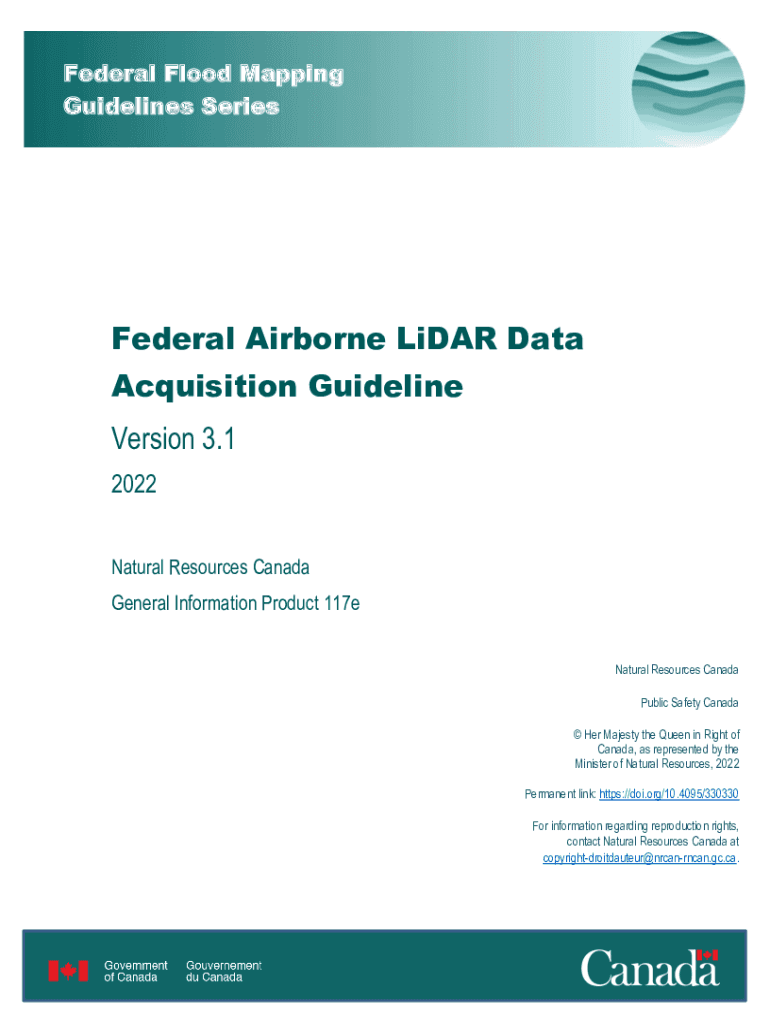 Federal Flood Mapping Guidelines Series

Federal Airborne LiDAR Data Acquisition Guideline

Version 3.1

2022

Natural Resources Canada

General Information Product 117e

Natural Resources Canada

Public Safety Canada

© Her Majesty the Queen in Right of Canada, as represented by the Minister of Natural Resources, 2022

Permanent link: https://doi.org/10.4095/330330

For information regarding reproduction rights, contact Natural Resources Canada at copyright-droitdauteur@nrcan-rncan.gc.ca.

Government of Canada Gouvernement du Canada

Canada